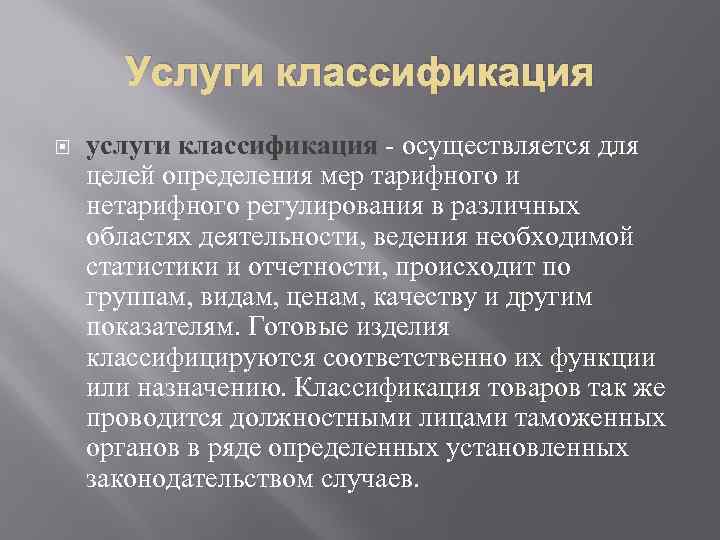 Услуги классификация

услуги классификация - осуществляется для целей определения мер тарифного и нетарифного регулирования в различных областях деятельности, ведения необходимой статистики и отчетности, происходит по группам, видам, ценам, качеству и другим показателям. Готовые изделия классифицируются соответственно их функции или назначению. Классификация товаров так же проводится должностными лицами таможенных органов в ряде определенных установленных законодательством случаев.